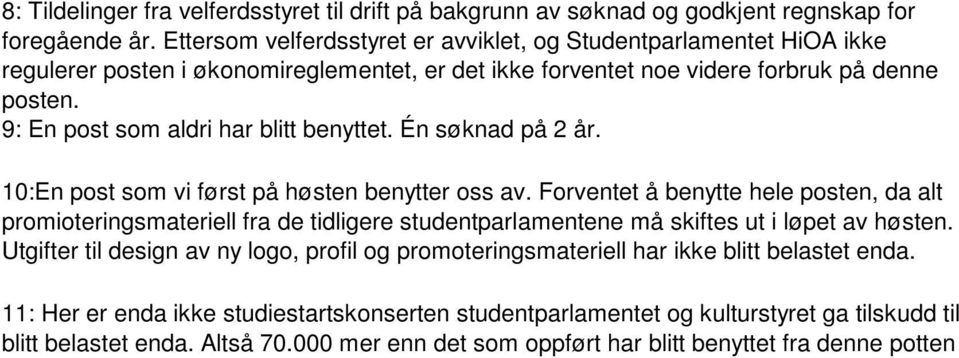 8: Tildelinger fra velferdsstyret til drift på bakgrunn av søknad og godkjent regnskap for foregående år. Ettersom velferdsstyret er avviklet, og Studentparlamentet HiOA ikke regulerer posten i økonomireglementet, er det ikke forventet noe videre forbruk på denne posten.
9: En post som aldri har blitt benyttet. Én søknad på 2 år.

10:En post som vi først på høsten benytter oss av. Forventet å benytte hele posten, da alt promioteringsmateriell fra de tidligere studentparlamentene må skiftes ut i løpet av høsten. Utgifter til design av ny logo, profil og promoteringsmateriell har ikke blitt belastet enda.

11: Her er enda ikke studiestartskonserten studentparlamentet og kulturstyret ga tilskudd til blitt belastet enda. Altså 70.000 mer enn det som oppført har blitt benyttet fra denne potten